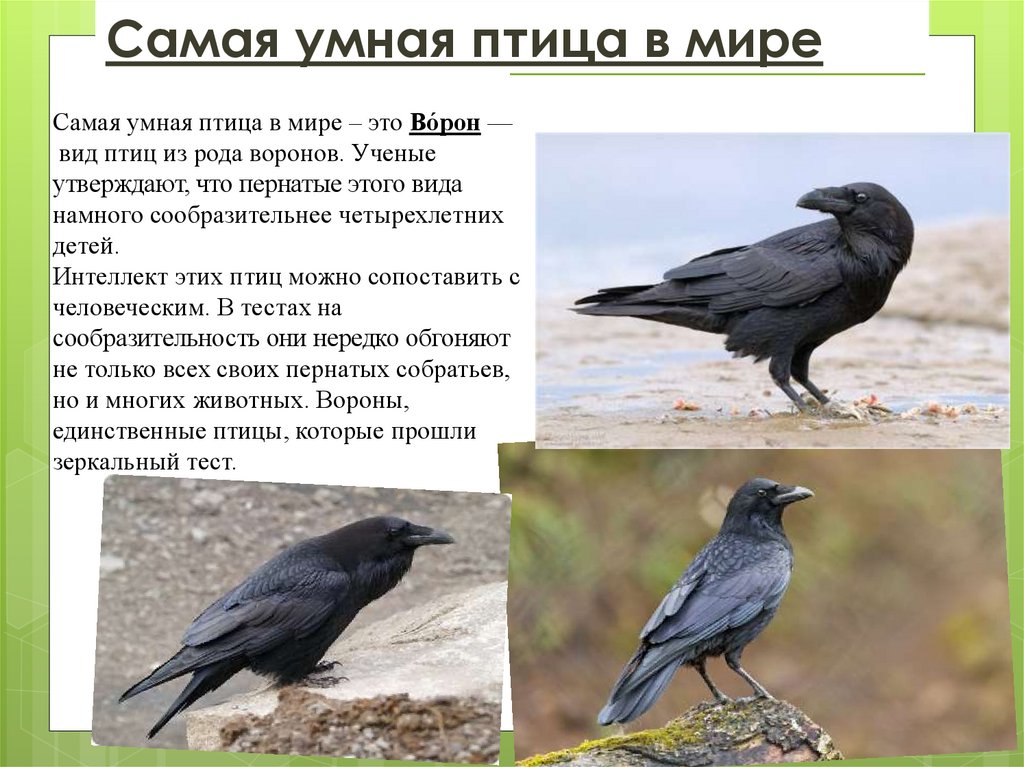 Самая умная птица в мире

Самая умная птица в мире – это Во́рон — вид птиц из рода воронов. Ученые утверждают, что пернатые этого вида намного сообразительнее четырехлетних детей.

Интеллект этих птиц можно сопоставить с человеческим. В тестах на сообразительность они нередко обгоняют не только всех своих пернатых собратьев, но и многих животных. Вороны, единственные птицы, которые прошли зеркальный тест.